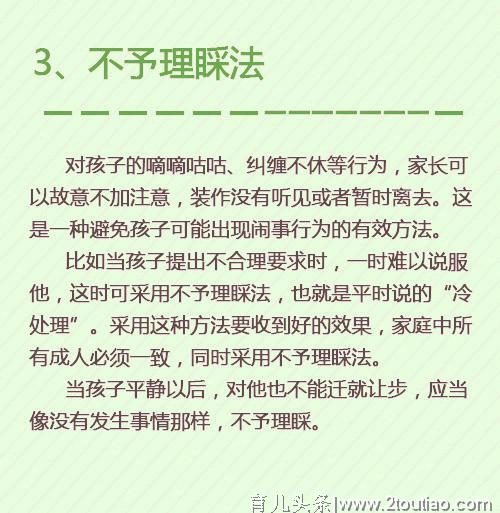 3、不予理睬法

对孩子的嘀嘀咕咕、纠缠不休等行为，家长可以故意不加注意，装作没有听见或者暂时离去。这是一种避免孩子可能出现闹事行为的有效方法。

比如当孩子提出不合理要求时，一时难以说服他，这时可采用不予理睬法，也就是平时说的“冷处理”。采用这种方法要收到好的效果，家庭中所有成人必须一致，同时采用不予理睬法。

当孩子平静以后，对他也不能迁就让步，应当像没有发生事情那样，不予理睬。

育儿头条|www.2toutiao.com